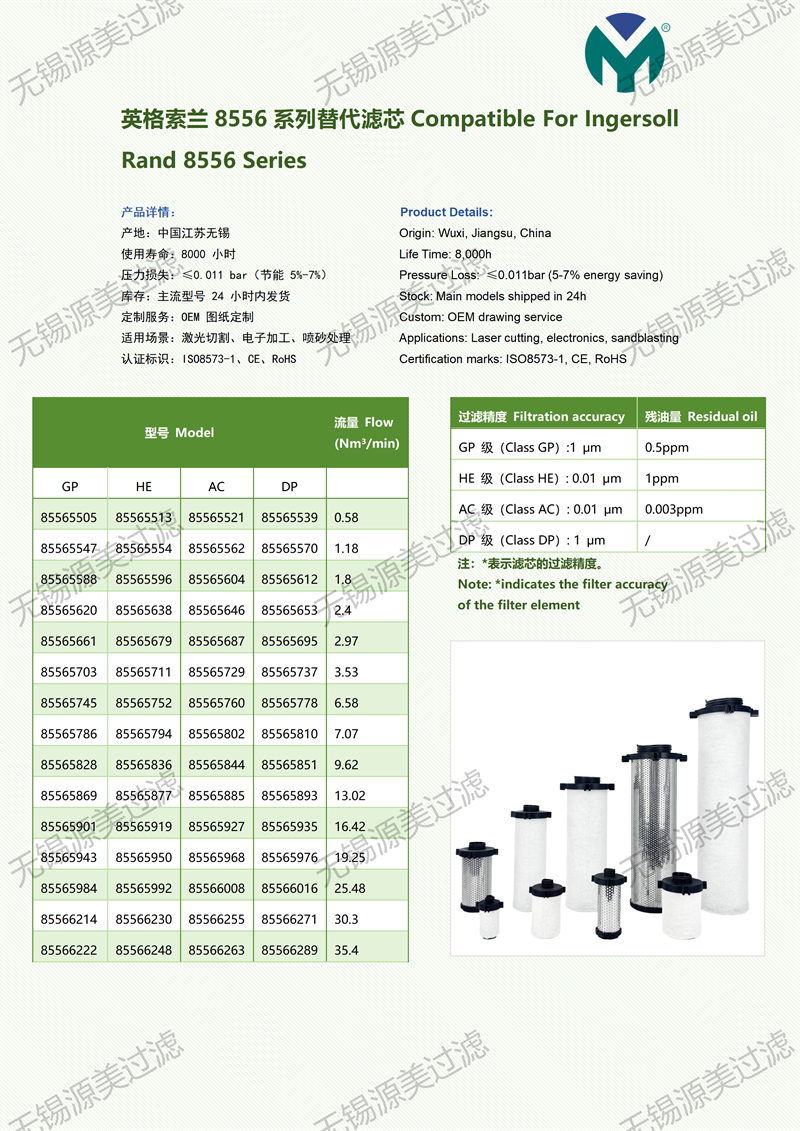 无锡源美过滤

英格索兰 8556 系列替代滤芯 Compatible For Ingersoll Rand 8556 Series

产品详情：
产地：中国江苏无锡
使用寿命：8000 小时
压力损失：≤0.011 bar（节能 5%-7%）
库存：主流型号 24 小时内发货
定制服务：OEM 图纸定制
适用场景：激光切割、电子加工、喷砂处理
认证标识：ISO8573-1、CE、RoHS

Product Details:
Origin: Wuxi, Jiangsu, China
Life Time: 8,000h
Pressure Loss: ≤0.011bar (5-7% energy saving)
Stock: Main models shipped in 24h
Custom: OEM drawing service
Applications: Laser cutting, electronics, sandblasting
Certification marks: ISO8573-1, CE, RoHS

| 型号 Model | | | | 流量 Flow (Nm³/min) |
|---|---|---|---|---|
| GP | HE | AC | DP | |
| 85565505 | 85565513 | 85565521 | 85565539 | 0.58 |
| 85565547 | 85565554 | 85565562 | 85565570 | 1.18 |
| 85565588 | 85565596 | 85565604 | 85565612 | 1.8 |
| 85565620 | 85565638 | 85565646 | 85565653 | 2.4 |
| 85565661 | 85565679 | 85565687 | 85565695 | 2.97 |
| 85565703 | 85565711 | 85565729 | 85565737 | 3.53 |
| 85565745 | 85565752 | 85565760 | 85565778 | 6.58 |
| 85565786 | 85565794 | 85565802 | 85565810 | 7.07 |
| 85565828 | 85565836 | 85565844 | 85565851 | 9.62 |
| 85565869 | 85565877 | 85565885 | 85565893 | 13.02 |
| 85565901 | 85565919 | 85565927 | 85565935 | 16.42 |
| 85565943 | 85565950 | 85565968 | 85565976 | 19.25 |
| 85565984 | 85565992 | 85566008 | 85566016 | 25.48 |
| 85566214 | 85566230 | 85566255 | 85566271 | 30.3 |
| 85566222 | 85566248 | 85566263 | 85566289 | 35.4 |

| 过滤精度 Filtration accuracy | 残油量 Residual oil |
|---|---|
| GP 级（Class GP）:1 μm | 0.5ppm |
| HE 级（Class HE）: 0.01 μm | 1ppm |
| AC 级（Class AC）: 0.01 μm | 0.003ppm |
| DP 级（Class DP）: 1 μm | / |

注：*表示滤芯的过滤精度。
Note: *indicates the filter accuracy of the filter element